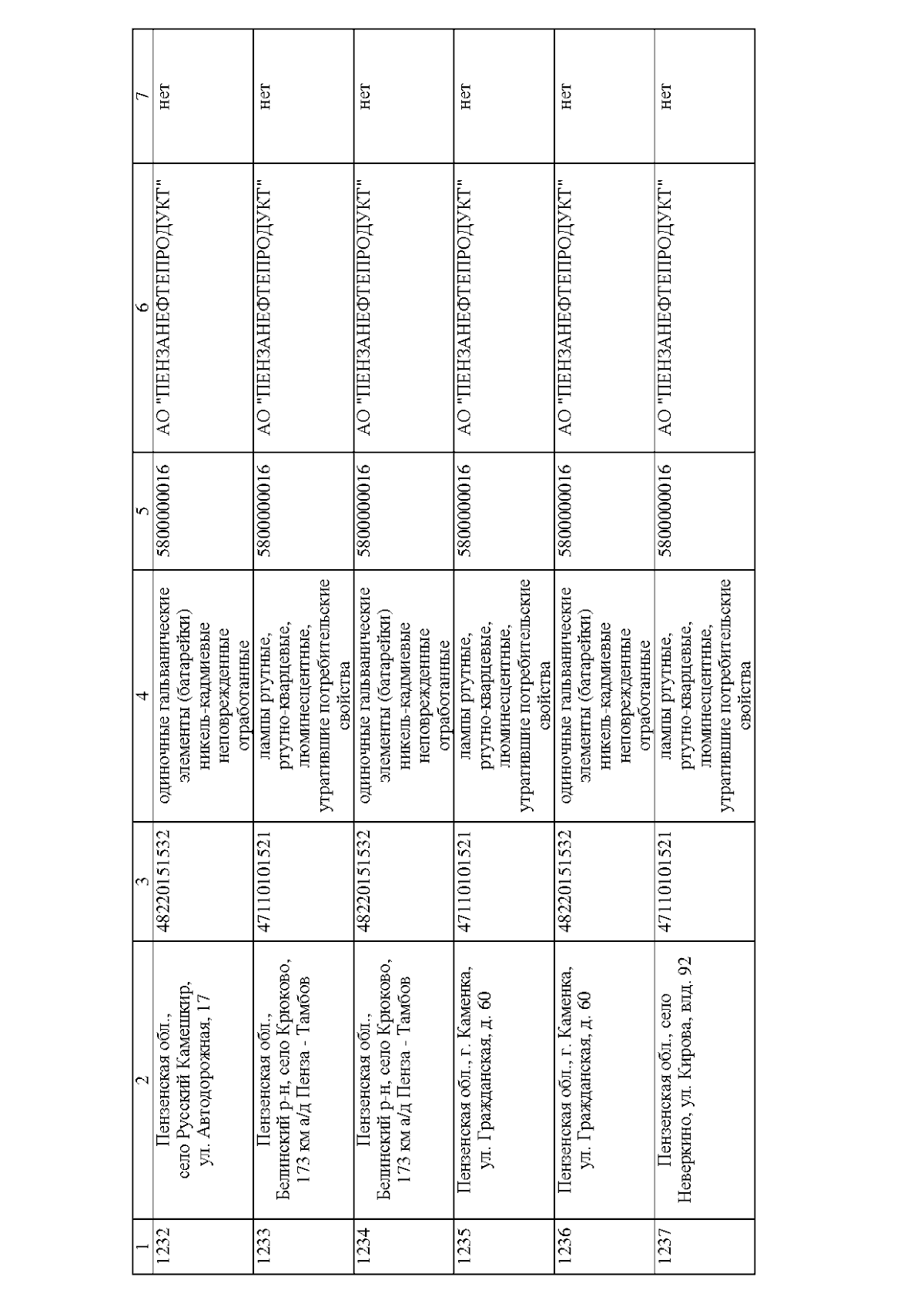 | 1 | 2 | 3 | 4 | 5 | 6 | 7 |
|---|---|---|---|---|---|---|
| 1232 | Пензенская обл., село Русский Камешкир, ул. Автодорожная, 17 | 48220151532 | одиночные гальванические элементы (батарейки) никель-кадмиевые неповрежденные отработанные | 5800000016 | АО "ПЕНЗАНЕФТЕПРОДУКТ" | нет |
| 1233 | Пензенская обл., Белинский р-н, село Крюково, 173 км а/д Пенза - Тамбов | 47110101521 | лампы ртутные, ртутно-кварцевые, люминесцентные, утратившие потребительские свойства | 5800000016 | АО "ПЕНЗАНЕФТЕПРОДУКТ" | нет |
| 1234 | Пензенская обл., Белинский р-н, село Крюково, 173 км а/д Пенза - Тамбов | 48220151532 | одиночные гальванические элементы (батарейки) никель-кадмиевые неповрежденные отработанные | 5800000016 | АО "ПЕНЗАНЕФТЕПРОДУКТ" | нет |
| 1235 | Пензенская обл., г. Каменка, ул. Гражданская, д. 60 | 47110101521 | лампы ртутные, ртутно-кварцевые, люминесцентные, утратившие потребительские свойства | 5800000016 | АО "ПЕНЗАНЕФТЕПРОДУКТ" | нет |
| 1236 | Пензенская обл., г. Каменка, ул. Гражданская, д. 60 | 48220151532 | одиночные гальванические элементы (батарейки) никель-кадмиевые неповрежденные отработанные | 5800000016 | АО "ПЕНЗАНЕФТЕПРОДУКТ" | нет |
| 1237 | Пензенская обл., село Неверкино, ул. Кирова, влд. 92 | 47110101521 | лампы ртутные, ртутно-кварцевые, люминесцентные, утратившие потребительские свойства | 5800000016 | АО "ПЕНЗАНЕФТЕПРОДУКТ" | нет |